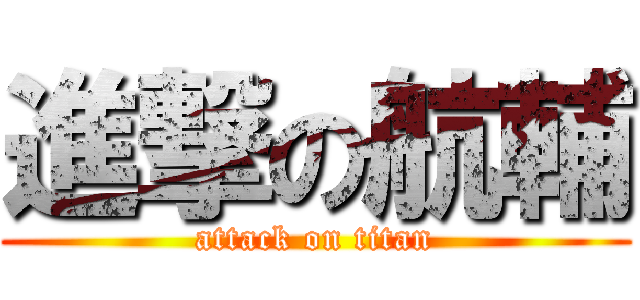 進撃の航輔
attack on titan